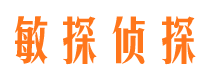 敏探侦探